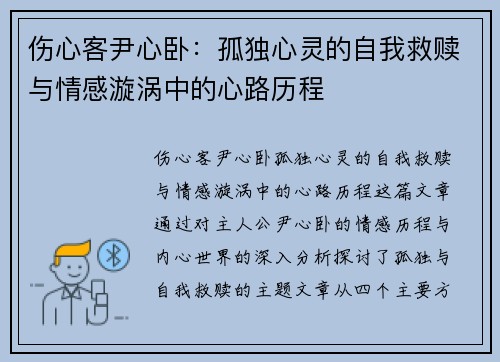 伤心客尹心卧：孤独心灵的自我救赎与情感漩涡中的心路历程

伤心客尹心卧孤独心灵的自我救赎与情感漩涡中的心路历程这篇文章通过对主人公尹心卧的情感历程与内心世界的深入分析探讨了孤独与自我救赎的主题文章从四个主要方